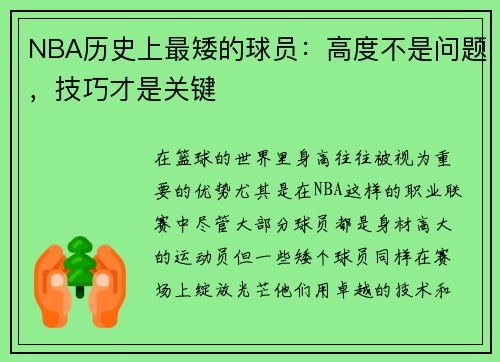 NBA历史上最矮的球员：高度不是问题，技巧才是关键

在篮球的世界里身高往往被视为重要的优势尤其是在NBA这样的职业联赛中尽管大部分球员都是身材高大的运动员但一些矮个球员同样在赛场上绽放光芒他们用卓越的技术和